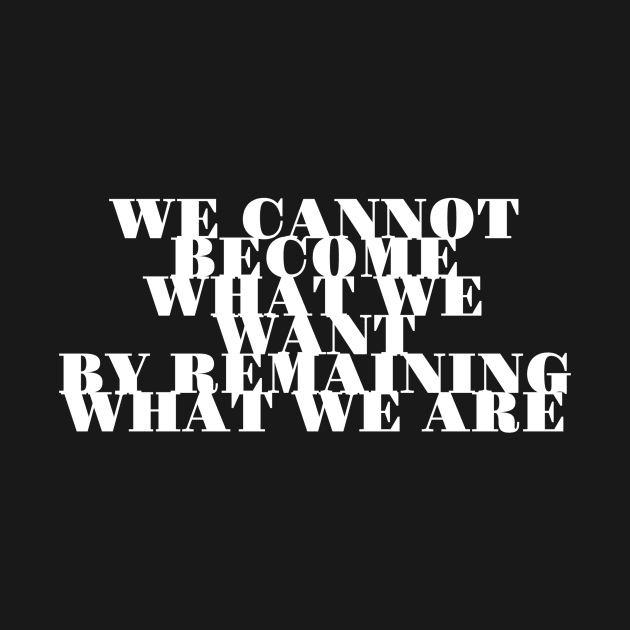 WE CANNOT BECOME WHAT WE WANT BY REMAINING WHAT WE ARE